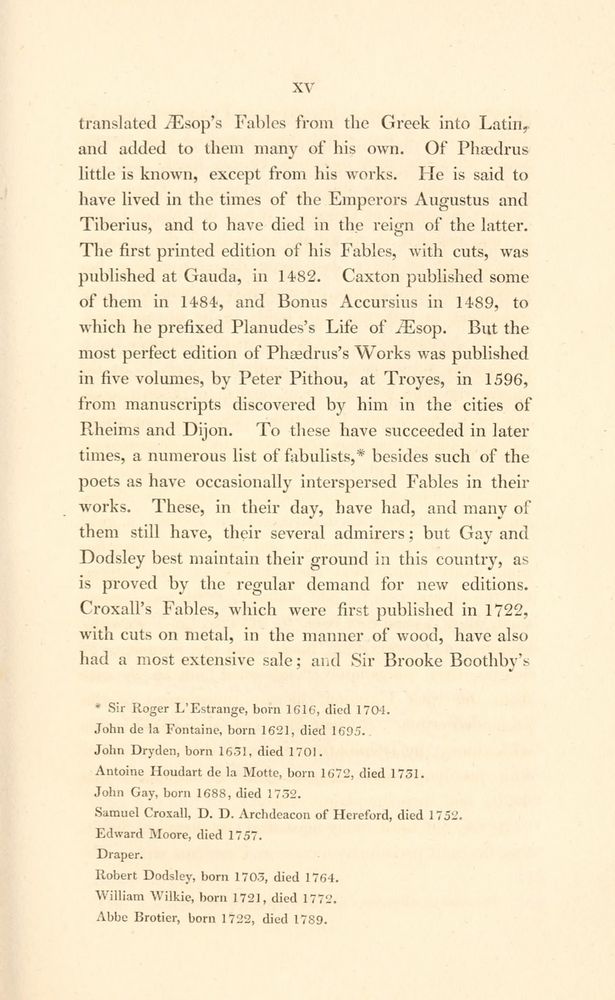 XV

translated Æsop's Fables from the Greek into Latin, and added to them many of his own. Of Phædrus little is known, except from his works. He is said to have lived in the times of the Emperors Augustus and Tiberius, and to have died in the reign of the latter. The first printed edition of his Fables, with cuts, was published at Gauda, in 1482. Caxton published some of them in 1484, and Bonus Accursius in 1489, to which he prefixed Planudes's Life of Æsop. But the most perfect edition of Phædrus's Works was published in five volumes, by Peter Pithou, at Troyes, in 1596, from manuscripts discovered by him in the cities of Rheims and Dijon. To these have succeeded in later times, a numerous list of fabulists,* besides such of the poets as have occasionally interspersed Fables in their works. These, in their day, have had, and many of them still have, their several admirers; but Gay and Dodsley best maintain their ground in this country, as is proved by the regular demand for new editions. Croxall's Fables, which were first published in 1722, with cuts on metal, in the manner of wood, have also had a most extensive sale; and Sir Brooke Boothby's

* Sir Roger L'Estrange, born 1616, died 1704.
John de la Fontaine, born 1621, died 1695.
John Dryden, born 1631, died 1701.
Antoine Houdart de la Motte, born 1672, died 1731.
John Gay, born 1688, died 1732.
Samuel Croxall, D. D. Archdeacon of Hereford, died 1752.
Edward Moore, died 1757.
Draper.
Robert Dodsley, born 1703, died 1764.
William Wilkie, born 1721, died 1772.
Abbe Brotier, born 1722, died 1789.